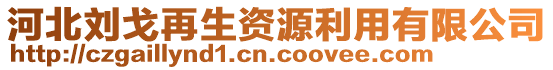 河北刘戈再生资源利用有限公司
http://czgaillynd1.cn.coovee.com